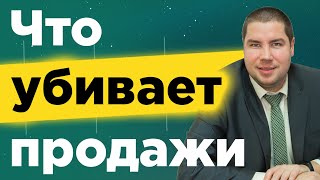 Что
убивает
продажи